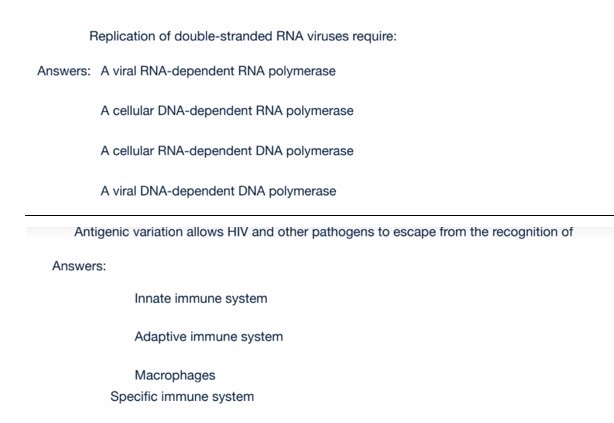 Replication of double-stranded RNA viruses require:

Answers: A viral RNA-dependent RNA polymerase

A cellular DNA-dependent RNA polymerase

A cellular RNA-dependent DNA polymerase

A viral DNA-dependent DNA polymerase

Antigenic variation allows HIV and other pathogens to escape from the recognition of

Answers:

Innate immune system

Adaptive immune system

Macrophages

Specific immune system